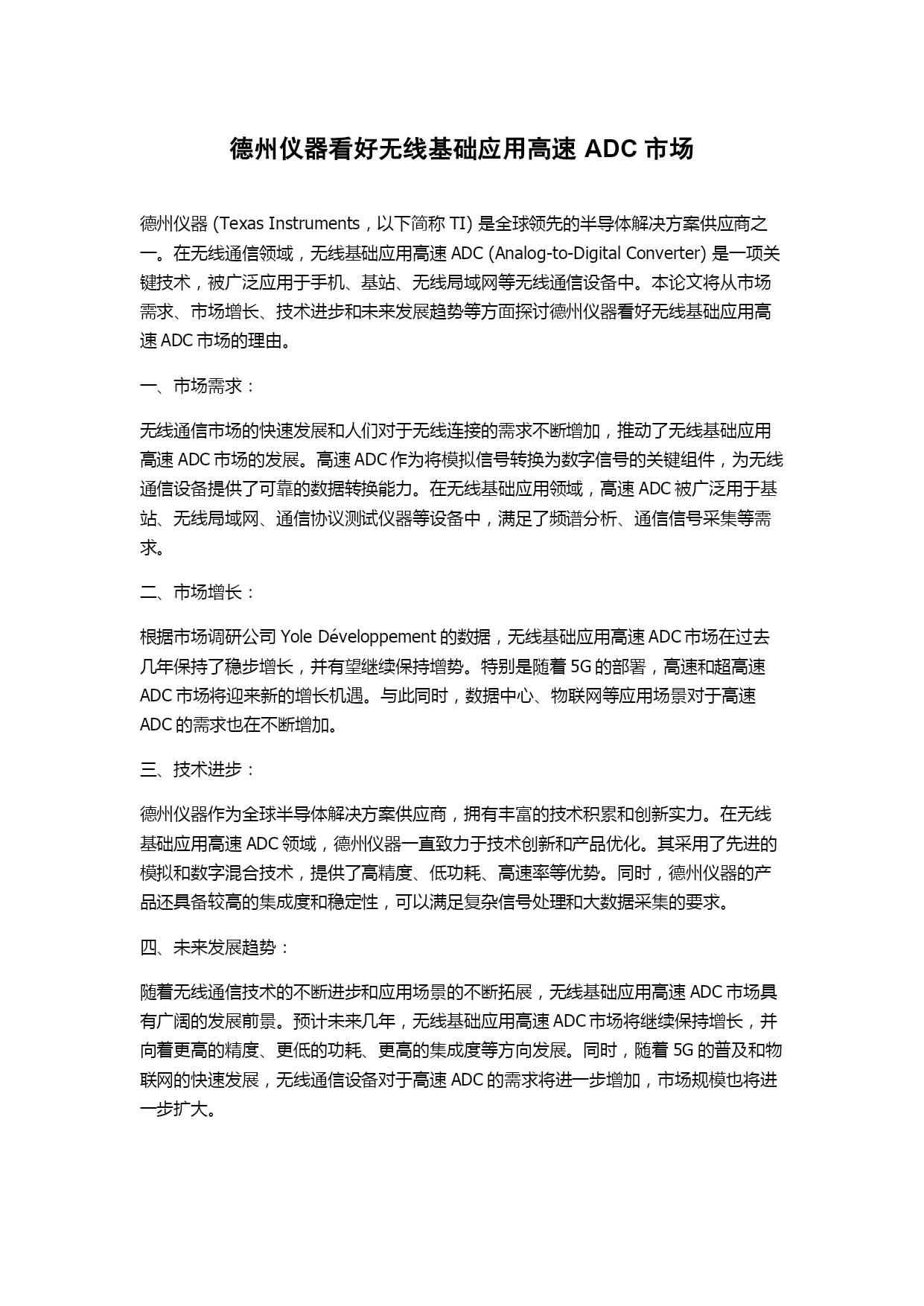 德州仪器看好无线基础应用高速 ADC 市场

德州仪器 (Texas Instruments，以下简称 TI) 是全球领先的半导体解决方案供应商之一。在无线通信领域，无线基础应用高速 ADC (Analog-to-Digital Converter) 是一项关键技术，被广泛应用于手机、基站、无线局域网等无线通信设备中。本论文将从市场需求、市场增长、技术进步和未来发展趋势等方面探讨德州仪器看好无线基础应用高速 ADC 市场的理由。

一、市场需求：

无线通信市场的快速发展和人们对于无线连接的需求不断增加，推动了无线基础应用高速 ADC 市场的发展。高速 ADC 作为将模拟信号转换为数字信号的关键组件，为无线通信设备提供了可靠的数据转换能力。在无线基础应用领域，高速 ADC 被广泛用于基站、无线局域网、通信协议测试仪器等设备中，满足了频谱分析、通信信号采集等需求。

二、市场增长：

根据市场调研公司 Yole Développement 的数据，无线基础应用高速 ADC 市场在过去几年保持了稳步增长，并有望继续保持增势。特别是随着 5G 的部署，高速和超高速 ADC 市场将迎来新的增长机遇。与此同时，数据中心、物联网等应用场景对于高速 ADC 的需求也在不断增加。

三、技术进步：

德州仪器作为全球半导体解决方案供应商，拥有丰富的技术积累和创新实力。在无线基础应用高速 ADC 领域，德州仪器一直致力于技术创新和产品优化。其采用了先进的模拟和数字混合技术，提供了高精度、低功耗、高速率等优势。同时，德州仪器的产品还具备较高的集成度和稳定性，可以满足复杂信号处理和大数据采集的要求。

四、未来发展趋势：

随着无线通信技术的不断进步和应用场景的不断拓展，无线基础应用高速 ADC 市场具有广阔的发展前景。预计未来几年，无线基础应用高速 ADC 市场将继续保持增长，并向着更高的精度、更低的功耗、更高的集成度等方向发展。同时，随着 5G 的普及和物联网的快速发展，无线通信设备对于高速 ADC 的需求将进一步增加，市场规模也将进一步扩大。